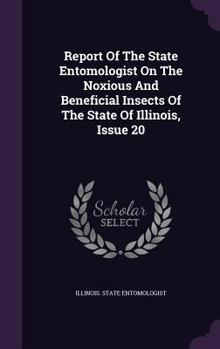 Report Of The State Entomologist On The Noxious And Beneficial Insects Of The State Of Illinois, Issue 20

Scholar SELECT

ILLINOIS. STATE ENTOMOLOGIST